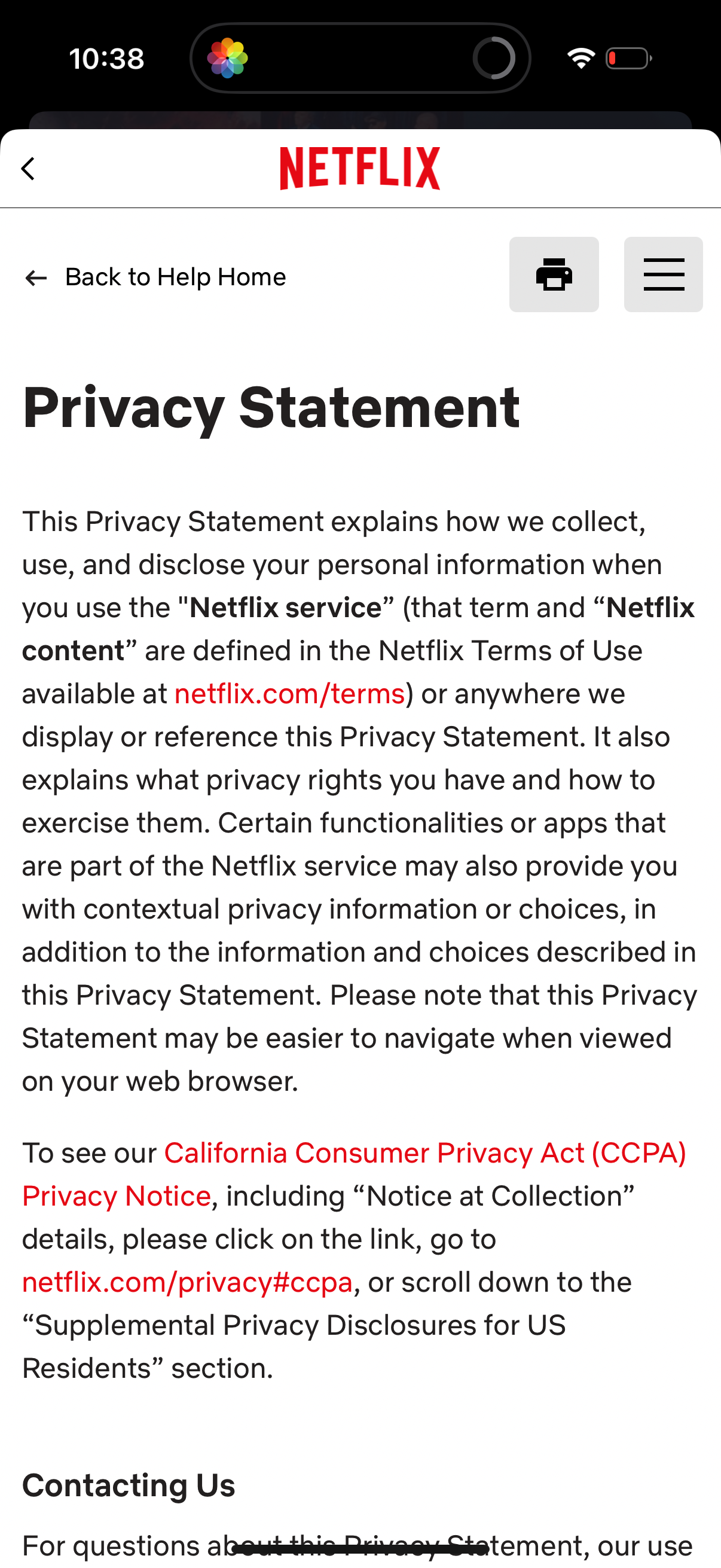 10:38

NETFLIX

Back to Help Home

Privacy Statement

This Privacy Statement explains how we collect, use, and disclose your personal information when you use the "Netflix service” (that term and “Netflix content” are defined in the Netflix Terms of Use available at netflix.com/terms) or anywhere we display or reference this Privacy Statement. It also explains what privacy rights you have and how to exercise them. Certain functionalities or apps that are part of the Netflix service may also provide you with contextual privacy information or choices, in addition to the information and choices described in this Privacy Statement. Please note that this Privacy Statement may be easier to navigate when viewed on your web browser.

To see our California Consumer Privacy Act (CCPA) Privacy Notice, including “Notice at Collection” details, please click on the link, go to netflix.com/privacy#ccpa, or scroll down to the “Supplemental Privacy Disclosures for US Residents” section.

Contacting Us

For questions about this Privacy Statement, our use